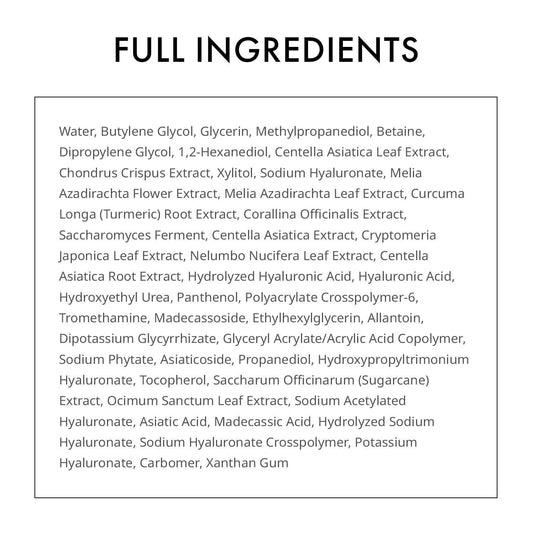 FULL INGREDIENTS

Water, Butylene Glycol, Glycerin, Methylpropanediol, Betaine, Dipropylene Glycol, 1,2-Hexanediol, Centella Asiatica Leaf Extract, Chondrus Crispus Extract, Xylitol, Sodium Hyaluronate, Melia Azadirachta Flower Extract, Melia Azadirachta Leaf Extract, Curcuma Longa (Turmeric) Root Extract, Corallina Officinalis Extract, Saccharomyces Ferment, Centella Asiatica Extract, Cryptomeria Japonica Leaf Extract, Nelumbo Nucifera Leaf Extract, Centella Asiatica Root Extract, Hydrolyzed Hyaluronic Acid, Hyaluronic Acid, Hydroxyethyl Urea, Panthenol, Polyacrylate Crosspolymer-6, Tromethamine, Madecassoside, Ethylhexylglycerin, Allantoin, Dipotassium Glycyrrhizate, Glyceryl Acrylate/Acrylic Acid Copolymer, Sodium Phytate, Asiaticoside, Propanediol, Hydroxypropyltrimonium Hyaluronate, Tocopherol, Saccharum Officinarum (Sugarcane) Extract, Ocimum Sanctum Leaf Extract, Sodium Acetylated Hyaluronate, Asiatic Acid, Madecassic Acid, Hydrolyzed Sodium Hyaluronate, Sodium Hyaluronate Crosspolymer, Potassium Hyaluronate, Carbomer, Xanthan Gum